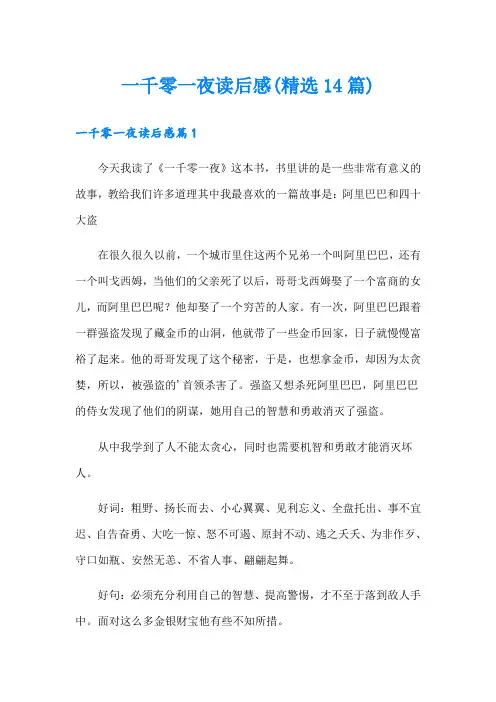 一千零一夜读后感(精选14篇)

一千零一夜读后感篇1

今天我读了《一千零一夜》这本书，书里讲的是一些非常有意义的故事，教给我们许多道理其中我最喜欢的一篇故事是：阿里巴巴和四十大盗

在很久很久以前，一个城市里住这两个兄弟一个叫阿里巴巴，还有一个叫戈西姆，当他们的父亲死了以后，哥哥戈西姆娶了一个富商的女儿，而阿里巴巴呢？他却娶了一个穷苦的人家。有一次，阿里巴巴跟着一群强盗发现了藏金币的山洞，他就带了一些金币回家，日子就慢慢富裕了起来。他的哥哥发现了这个秘密，于是，也想拿金币，却因为太贪婪，所以，被强盗的’首领杀害了。强盗又想杀死阿里巴巴，阿里巴巴的侍女发现了他们的阴谋，她用自己的智慧和勇敢消灭了强盗。

从中我学到了人不能太贪心，同时也需要机智和勇敢才能消灭坏人。

好词：粗野、扬长而去、小心翼翼、见利忘义、全盘托出、事不宜迟、自告奋勇、大吃一惊、怒不可遏、原封不动、逃之夭夭、为非作歹、守口如瓶、安然无恙、不省人事、翩翩起舞。

好句：必须充分利用自己的智慧、提高警惕，才不至于落到敌人手中。面对这么多金银财宝他有些不知所措。